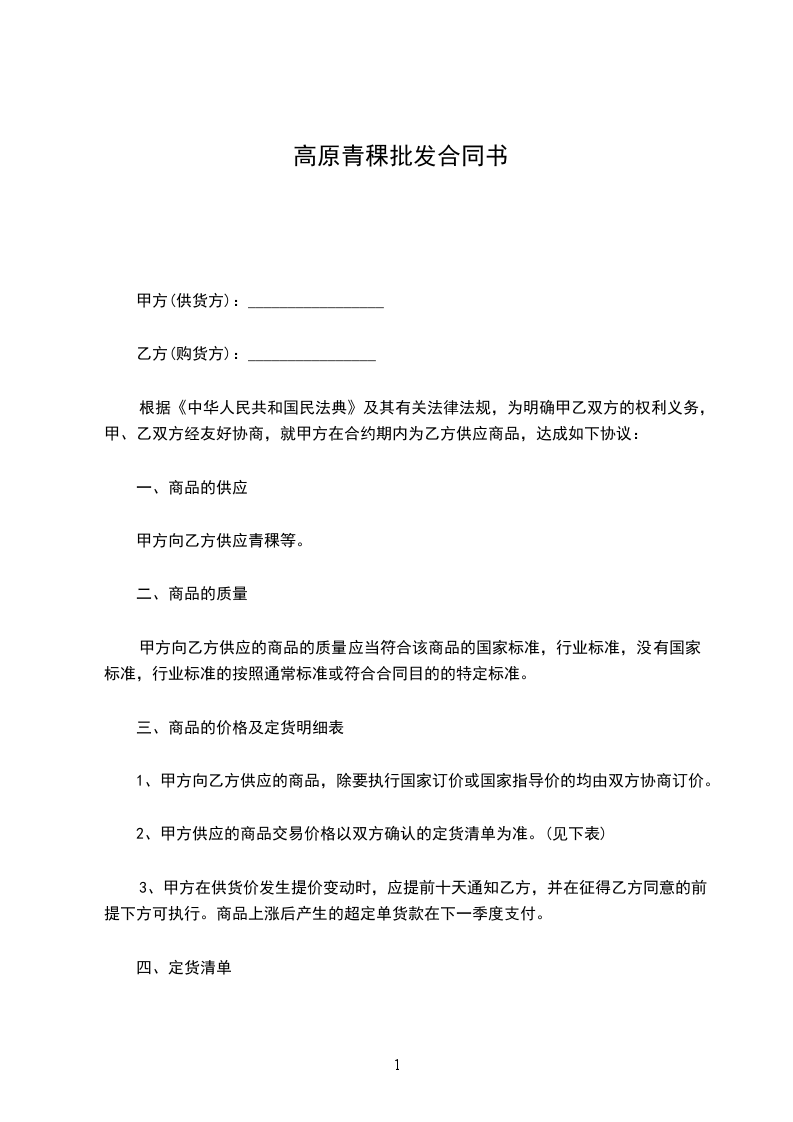 高原青稞批发合同书

甲方(供货方)：_________________

乙方(购货方)：________________

根据《中华人民共和国民法典》及其有关法律法规，为明确甲乙双方的权利义务，甲、乙双方经友好协商，就甲方在合约期内为乙方供应商品，达成如下协议：

一、商品的供应

甲方向乙方供应青稞等。

二、商品的质量

甲方向乙方供应的商品的质量应当符合该商品的国家标准，行业标准，没有国家标准，行业标准的按照通常标准或符合合同目的的特定标准。

三、商品的价格及定货明细表

1、甲方向乙方供应的商品，除要执行国家订价或国家指导价的均由双方协商订价。

2、甲方供应的商品交易价格以双方确认的定货清单为准。(见下表)

3、甲方在供货价发生提价变动时，应提前十天通知乙方，并在征得乙方同意的前提下方可执行。商品上涨后产生的超定单货款在下一季度支付。

四、定货清单

1